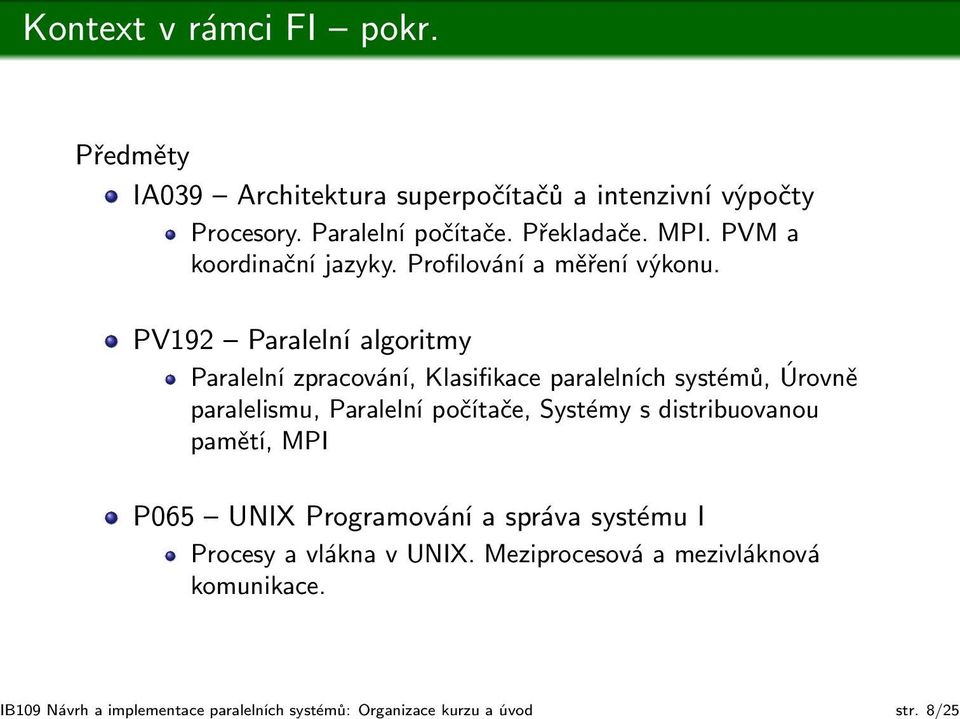 Kontext v rámci FI – pokr.

Předměty

IA039 – Architektura superpočítačů a intenzivní výpočty

Procesory. Paralelní počítače. Překladače. MPI. PVM a koordinační jazyky. Profilování a měření výkonu.

PV192 – Paralelní algoritmy

Paralelní zpracování, Klasifikace paralelních systémů, Úrovně paralelismu, Paralelní počítače, Systémy s distribuovanou pamětí, MPI

P065 – UNIX Programování a správa systému I

Procesy a vlákna v UNIX. Meziprocesová a mezivláknová komunikace.

IB109 Návrh a implementace paralelních systémů: Organizace kurzu a úvod

str. 8/25